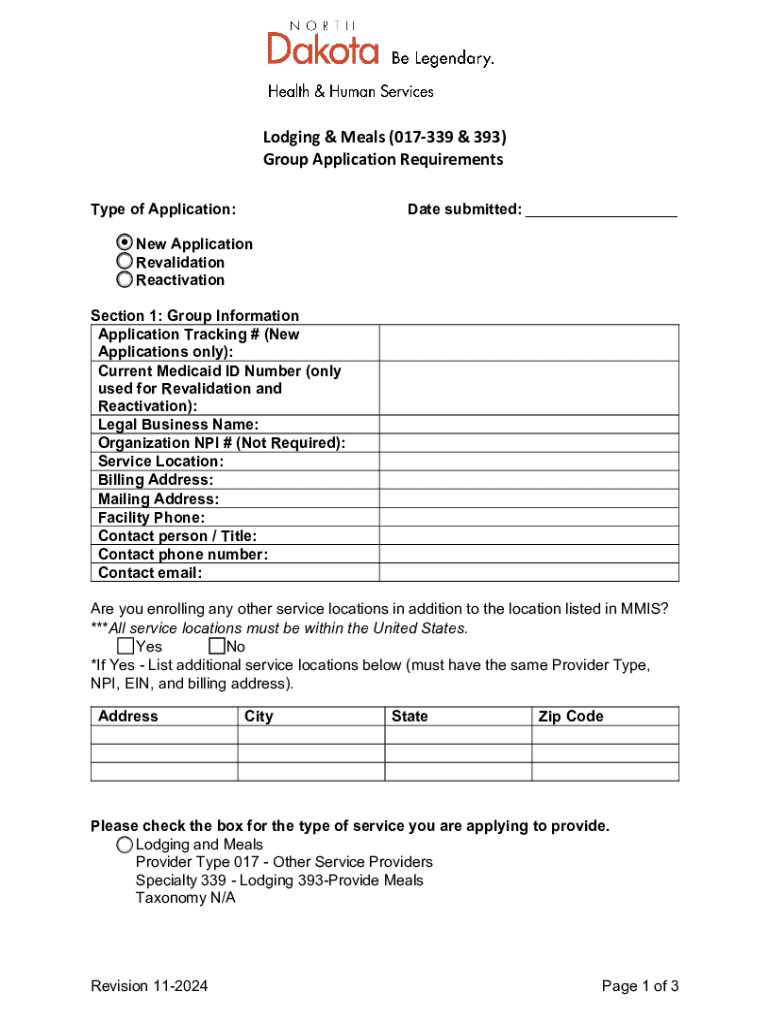 NORTH
Dakota Be Legendary.
Health & Human Services

Lodging & Meals (017-339 & 393)
Group Application Requirements

Type of Application:

Date submitted: ___________________

New Application
Revalidation
Reactivation

Section 1: Group Information

| Application Tracking # (New Applications only): | |
|---|---|
| Current Medicaid ID Number (only used for Revalidation and Reactivation): | |
| Legal Business Name: | |
| Organization NPI # (Not Required): | |
| Service Location: | |
| Billing Address: | |
| Mailing Address: | |
| Facility Phone: | |
| Contact person / Title: | |
| Contact phone number: | |
| Contact email: | |

Are you enrolling any other service locations in addition to the location listed in MMIS?
***All service locations must be within the United States.
Yes No
*If Yes - List additional service locations below (must have the same Provider Type, NPI, EIN, and billing address).

| Address | City | State | Zip Code |
|---|---|---|---|
| | | | |
| | | | |
| | | | |

Please check the box for the type of service you are applying to provide.
Lodging and Meals
Provider Type 017 - Other Service Providers
Specialty 339 - Lodging 393-Provide Meals
Taxonomy N/A

Revision 11-2024

Page 1 of 3